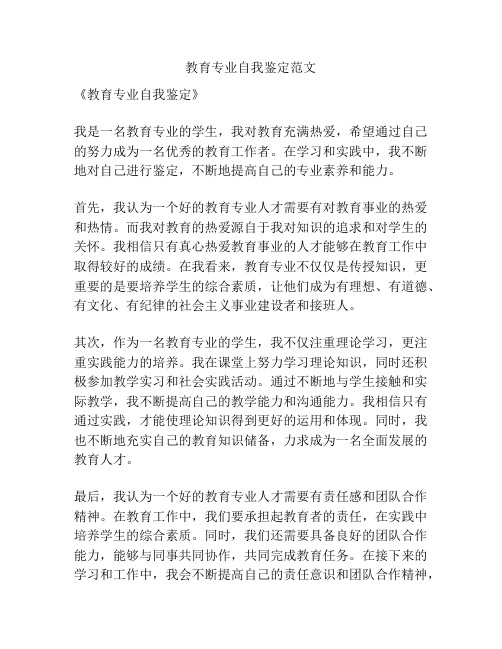 教育专业自我鉴定范文

《教育专业自我鉴定》

我是一名教育专业的学生，我对教育充满热爱，希望通过自己的努力成为一名优秀的教育工作者。在学习和实践中，我不断地对自己进行鉴定，不断地提高自己的专业素养和能力。

首先，我认为一个好的教育专业人才需要有对教育事业的热爱和热情。而我对教育的热爱源自于我对知识的追求和对学生的关怀。我相信只有真心热爱教育事业的人才能够在教育工作中取得较好的成绩。在我看来，教育专业不仅仅是传授知识，更重要的是要培养学生的综合素质，让他们成为有理想、有道德、有文化、有纪律的社会主义事业建设者和接班人。

其次，作为一名教育专业的学生，我不仅注重理论学习，更注重实践能力的培养。我在课堂上努力学习理论知识，同时还积极参加教学实习和社会实践活动。通过不断地与学生接触和实际教学，我不断提高自己的教学能力和沟通能力。我相信只有通过实践，才能使理论知识得到更好的运用和体现。同时，我也不断地充实自己的教育知识储备，力求成为一名全面发展的教育人才。

最后，我认为一个好的教育专业人才需要有责任感和团队合作精神。在教育工作中，我们要承担起教育者的责任，在实践中培养学生的综合素质。同时，我们还需要具备良好的团队合作能力，能够与同事共同协作，共同完成教育任务。在接下来的学习和工作中，我会不断提高自己的责任意识和团队合作精神，